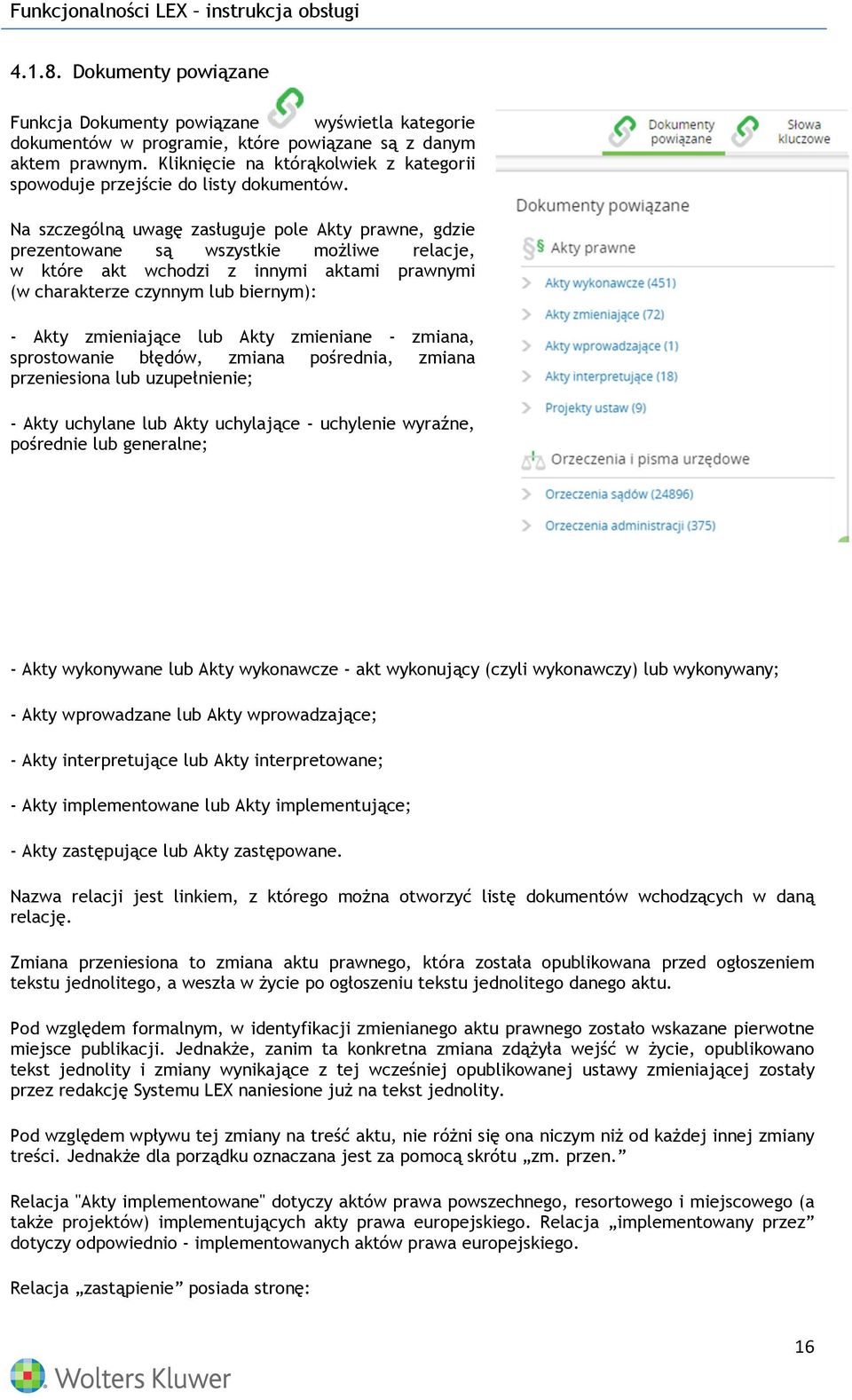 Funkcjonalności LEX – instrukcja obsługi

4.1.8. Dokumenty powiązane

Funkcja Dokumenty powiązane wyświetla kategorie dokumentów w programie, które powiązane są z danym aktem prawnym. Kliknięcie na którąkolwiek z kategorii spowoduje przejście do listy dokumentów.

Na szczególną uwagę zasługuje pole Akty prawne, gdzie prezentowane są wszystkie możliwe relacje, w które akt wchodzi z innymi aktami prawnymi (w charakterze czynnym lub biernym):

- Akty zmieniające lub Akty zmieniane - zmiana, sprostowanie błędów, zmiana pośrednia, zmiana przeniesiona lub uzupełnienie;

- Akty uchylane lub Akty uchylające - uchylenie wyraźne, pośrednie lub generalne;

Dokumenty powiązane
Słowa kluczowe

Dokumenty powiązane

Akty prawne
Akty wykonawcze (451)
Akty zmieniające (72)
Akty wprowadzające (1)
Akty interpretujące (18)
Projekty ustaw (9)

Orzeczenia i pisma urzędowe
Orzeczenia sądów (24896)
Orzeczenia administracji (375)

- Akty wykonywane lub Akty wykonawcze - akt wykonujący (czyli wykonawczy) lub wykonywany;

- Akty wprowadzane lub Akty wprowadzające;

- Akty interpretujące lub Akty interpretowane;

- Akty implementowane lub Akty implementujące;

- Akty zastępujące lub Akty zastępowane.

Nazwa relacji jest linkiem, z którego można otworzyć listę dokumentów wchodzących w daną relację.

Zmiana przeniesiona to zmiana aktu prawnego, która została opublikowana przed ogłoszeniem tekstu jednolitego, a weszła w życie po ogłoszeniu tekstu jednolitego danego aktu.

Pod względem formalnym, w identyfikacji zmienianego aktu prawnego zostało wskazane pierwotne miejsce publikacji. Jednakże, zanim ta konkretna zmiana zdążyła wejść w życie, opublikowano tekst jednolity i zmiany wynikające z tej wcześniej opublikowanej ustawy zmieniającej zostały przez redakcję Systemu LEX naniesione już na tekst jednolity.

Pod względem wpływu tej zmiany na treść aktu, nie różni się ona niczym niż od każdej innej zmiany treści. Jednakże dla porządku oznaczana jest za pomocą skrótu „zm. przen.”

Relacja "Akty implementowane" dotyczy aktów prawa powszechnego, resortowego i miejscowego (a także projektów) implementujących akty prawa europejskiego. Relacja „implementowany przez” dotyczy odpowiednio - implementowanych aktów prawa europejskiego.

Relacja „zastąpienie” posiada stronę:

16

Wolters Kluwer